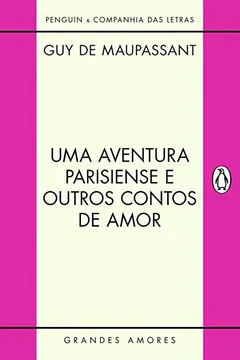 PENGUIN & COMPANHIA DAS LETRAS

GUY DE MAUPASSANT

UMA AVENTURA PARISIENSE E OUTROS CONTOS DE AMOR

GRANDES AMORES